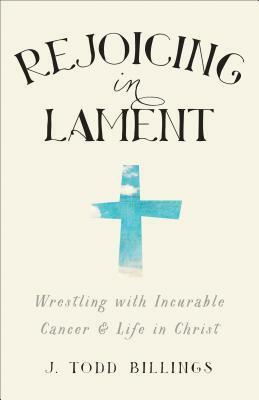 REJOICING
in
LAMENT

Wrestling with Incurable Cancer & Life in Christ

J. TODD BILLINGS